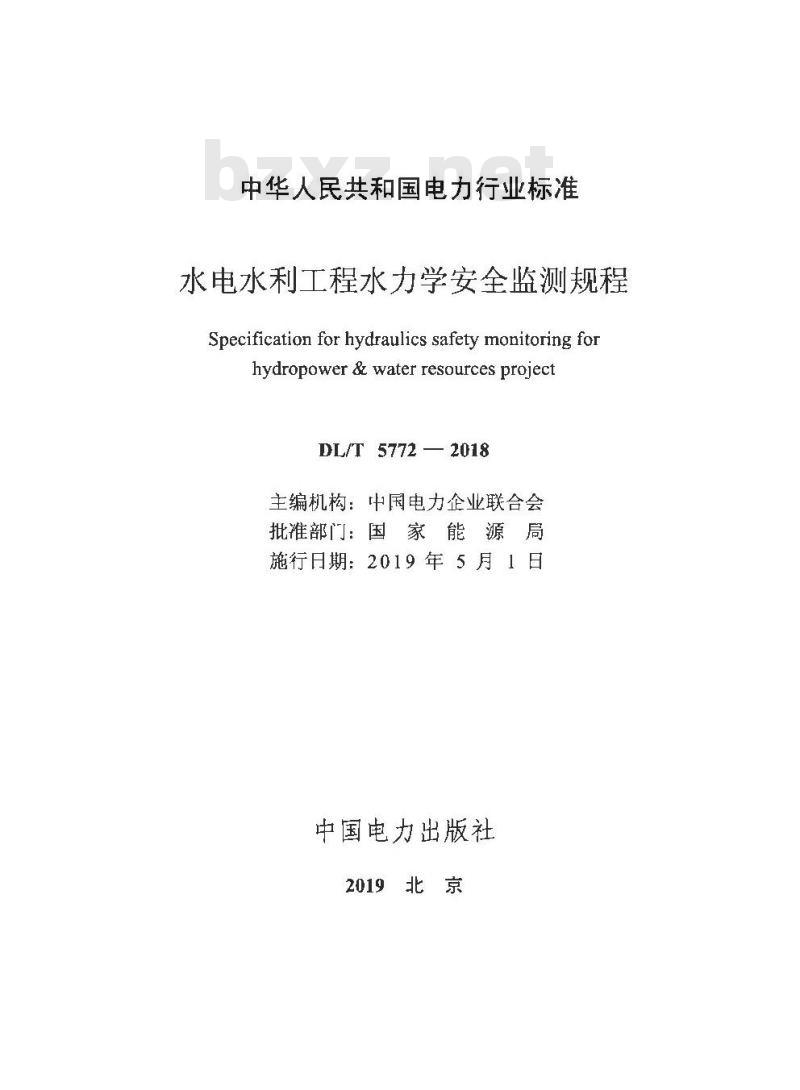 bzxz.net

中华人民共和国电力行业标准

水电水利工程水力学安全监测规程

Specification for hydraulics safety monitoring for hydropower & water resources project

DL/T 5772 — 2018

主编机构：中国电力企业联合会
批准部门：国 家 能 源 局
施行日期：2019 年 5 月 1 日

中国电力出版社

2019 北 京